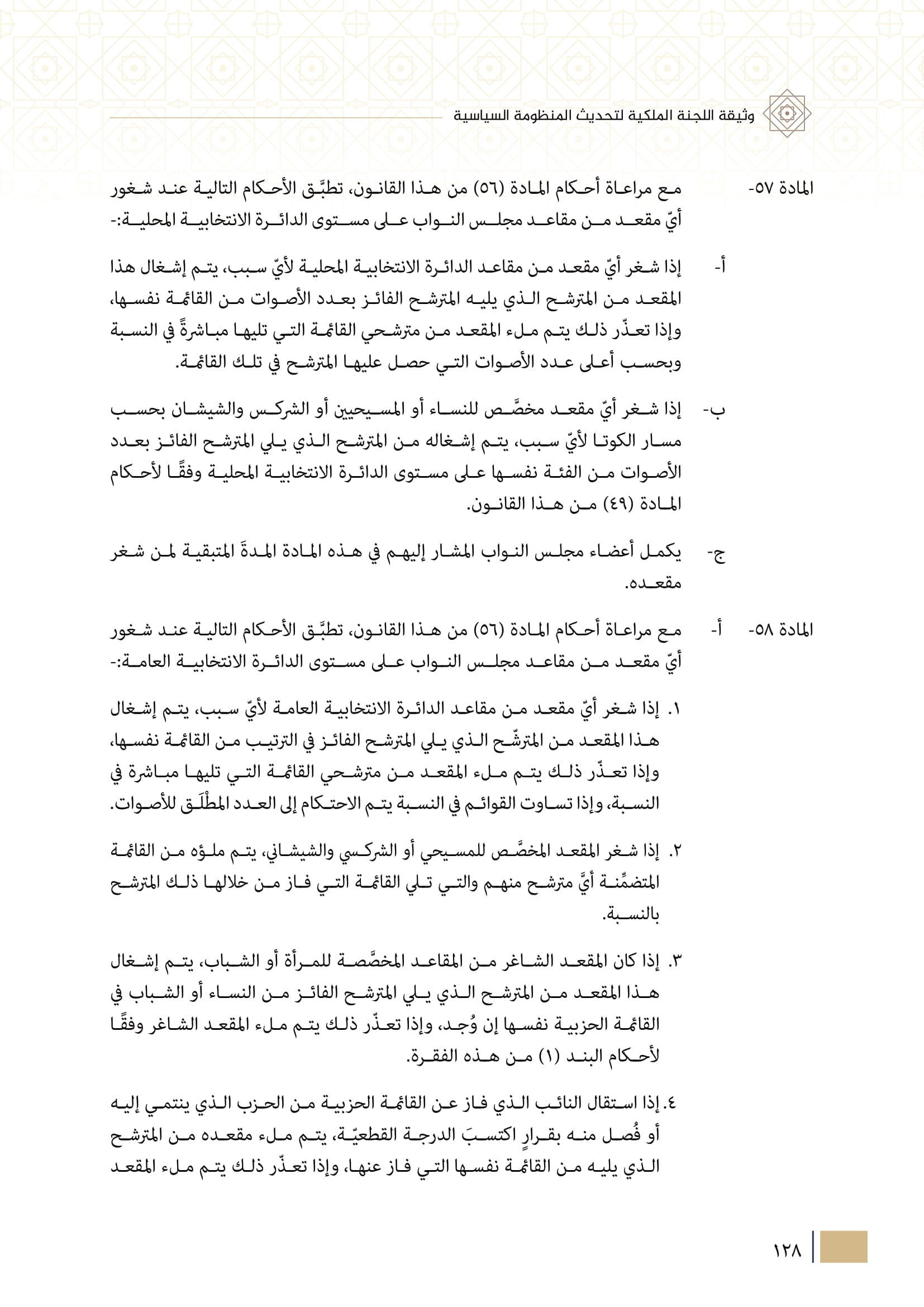 وثيقة اللجنة الملكية لتحديث المنظومة السياسية

المادة ٥٧- مع مراعاة أحكام المادة (٥٦) من هذا القانون، تطبَّق الأحكام التالية عند شغور أيّ مقعد من مقاعد مجلس النواب على مستوى الدائرة الانتخابية المحلية:-

أ- إذا شغر أيّ مقعد من مقاعد الدائرة الانتخابية المحلية لأيّ سبب، يتم إشغال هذا المقعد من المترشح الذي يليه المترشح الفائز بعدد الأصوات من القائمة نفسها، وإذا تعذّر ذلك يتم ملء المقعد من مترشحي القائمة التي تليها مباشرةً في النسبة وبحسب أعلى عدد الأصوات التي حصل عليها المترشح في تلك القائمة.

ب- إذا شغر أيّ مقعد مخصَّص للنساء أو المسيحيين أو الشركس والشيشان بحسب مسار الكوتا لأيّ سبب، يتم إشغاله من المترشح الذي يلي المترشح الفائز بعدد الأصوات من الفئة نفسها على مستوى الدائرة الانتخابية المحلية وفقًا لأحكام المادة (٤٩) من هذا القانون.

ج- يكمل أعضاء مجلس النواب المشار إليهم في هذه المادة المدةَ المتبقية لمن شغر مقعده.

المادة ٥٨- أ- مع مراعاة أحكام المادة (٥٦) من هذا القانون، تطبَّق الأحكام التالية عند شغور أيّ مقعد من مقاعد مجلس النواب على مستوى الدائرة الانتخابية العامة:-

١. إذا شغر أيّ مقعد من مقاعد الدائرة الانتخابية العامة لأيّ سبب، يتم إشغال هذا المقعد من المترشّح الذي يلي المترشح الفائز في الترتيب من القائمة نفسها، وإذا تعذّر ذلك يتم ملء المقعد من مترشحي القائمة التي تليها مباشرة في النسبة، وإذا تساوت القوائم في النسبة يتم الاحتكام إلى العدد المطلَق للأصوات.

٢. إذا شغر المقعد المخصَّص للمسيحي أو الشركسي والشيشاني، يتم ملؤه من القائمة المتضمِّنة أيَّ مترشح منهم والتي تلي القائمة التي فاز من خلالها ذلك المترشح بالنسبة.

٣. إذا كان المقعد الشاغر من المقاعد المخصَّصة للمرأة أو الشباب، يتم إشغال هذا المقعد من المترشح الذي يلي المترشح الفائز من النساء أو الشباب في القائمة الحزبية نفسها إن وُجد، وإذا تعذّر ذلك يتم ملء المقعد الشاغر وفقًا لأحكام البند (١) من هذه الفقرة.

٤. إذا استقال النائب الذي فاز عن القائمة الحزبية من الحزب الذي ينتمي إليه أو فُصل منه بقرارٍ اكتسبَ الدرجة القطعيّة، يتم ملء مقعده من المترشح الذي يليه من القائمة نفسها التي فاز عنها، وإذا تعذّر ذلك يتم ملء المقعد

١٢٨